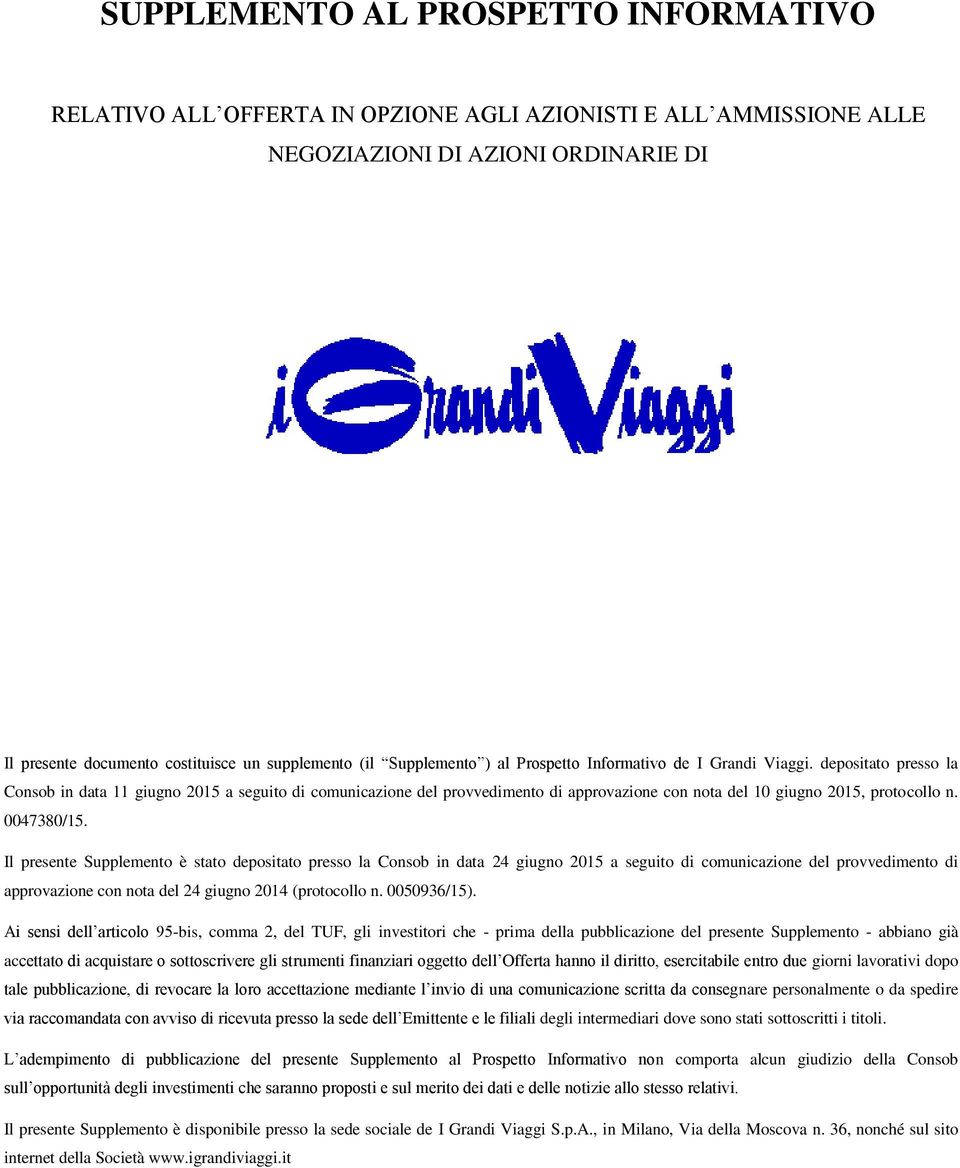 SUPPLEMENTO AL PROSPETTO INFORMATIVO

RELATIVO ALL'OFFERTA IN OPZIONE AGLI AZIONISTI E ALL'AMMISSIONE ALLE NEGOZIAZIONI DI AZIONI ORDINARIE DI

iGrandiViaggi

Il presente documento costituisce un supplemento (il "Supplemento") al Prospetto Informativo de I Grandi Viaggi. depositato presso la Consob in data 11 giugno 2015 a seguito di comunicazione del provvedimento di approvazione con nota del 10 giugno 2015, protocollo n. 0047380/15.

Il presente Supplemento è stato depositato presso la Consob in data 24 giugno 2015 a seguito di comunicazione del provvedimento di approvazione con nota del 24 giugno 2014 (protocollo n. 0050936/15).

Ai sensi dell'articolo 95-bis, comma 2, del TUF, gli investitori che - prima della pubblicazione del presente Supplemento - abbiano già accettato di acquistare o sottoscrivere gli strumenti finanziari oggetto dell'Offerta hanno il diritto, esercitabile entro due giorni lavorativi dopo tale pubblicazione, di revocare la loro accettazione mediante l'invio di una comunicazione scritta da consegnare personalmente o da spedire via raccomandata con avviso di ricevuta presso la sede dell'Emittente e le filiali degli intermediari dove sono stati sottoscritti i titoli.

L'adempimento di pubblicazione del presente Supplemento al Prospetto Informativo non comporta alcun giudizio della Consob sull'opportunità degli investimenti che saranno proposti e sul merito dei dati e delle notizie allo stesso relativi.

Il presente Supplemento è disponibile presso la sede sociale de I Grandi Viaggi S.p.A., in Milano, Via della Moscova n. 36, nonché sul sito internet della Società www.igrandiviaggi.it